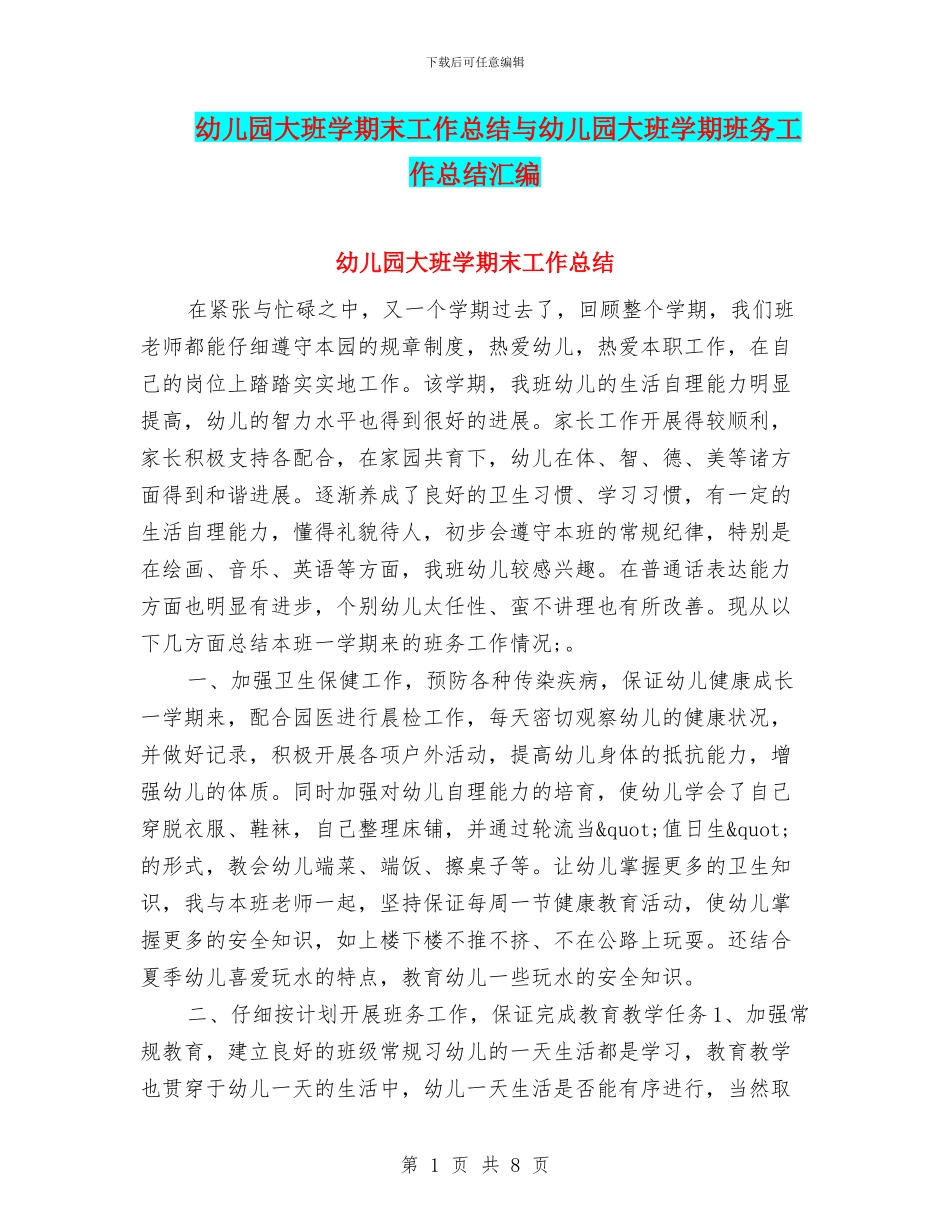 下载后可任意编辑

幼儿园大班学期末工作总结与幼儿园大班学期班务工作总结汇编

幼儿园大班学期末工作总结

在紧张与忙碌之中，又一个学期过去了，回顾整个学期，我们班老师都能仔细遵守本园的规章制度，热爱幼儿，热爱本职工作，在自己的岗位上踏踏实实地工作。该学期，我班幼儿的生活自理能力明显提高，幼儿的智力水平也得到很好的进展。家长工作开展得较顺利，家长积极支持各配合，在家园共育下，幼儿在体、智、德、美等诸方面得到和谐进展。逐渐养成了良好的卫生习惯、学习习惯，有一定的生活自理能力，懂得礼貌待人，初步会遵守本班的常规纪律，特别是在绘画、音乐、英语等方面，我班幼儿较感兴趣。在普通话表达能力方面也明显有进步，个别幼儿太任性、蛮不讲理也有所改善。现从以下几方面总结本班一学期来的班务工作情况;。

一、加强卫生保健工作，预防各种传染疾病，保证幼儿健康成长一学期来，配合园医进行晨检工作，每天密切观察幼儿的健康状况，并做好记录，积极开展各项户外活动，提高幼儿身体的抵抗能力，增强幼儿的体质。同时加强对幼儿自理能力的培育，使幼儿学会了自己穿脱衣服、鞋袜，自己整理床铺，并通过轮流当&quot;值日生&quot;的形式，教会幼儿端菜、端饭、擦桌子等。让幼儿掌握更多的卫生知识，我与本班老师一起，坚持保证每周一节健康教育活动，使幼儿掌握更多的安全知识，如上楼下楼不推不挤、不在公路上玩耍。还结合夏季幼儿喜爱玩水的特点，教育幼儿一些玩水的安全知识。

二、仔细按计划开展班务工作，保证完成教育教学任务1、加强常规教育，建立良好的班级常规习幼儿的一天生活都是学习，教育教学也贯穿于幼儿一天的生活中，幼儿一天生活是否能有序进行，当然取

第 1 页 共 8 页